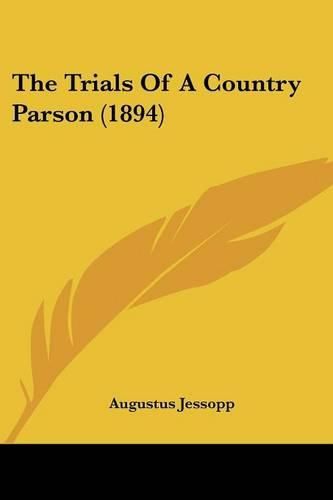 The Trials Of A Country Parson (1894)

Augustus Jessopp